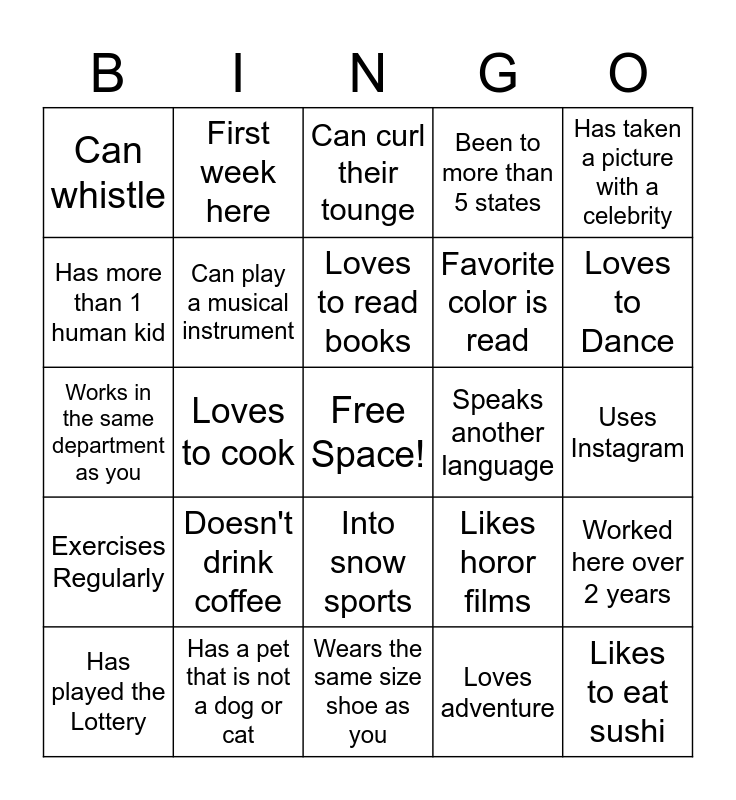 | B | I | N | G | O |
|---|---|---|---|---|
| Can whistle | First week here | Can curl their tounge | Been to more than 5 states | Has taken a picture with a celebrity |
| Has more than 1 human kid | Can play a musical instrument | Loves to read books | Favorite color is read | Loves to Dance |
| Works in the same department as you | Loves to cook | Free Space! | Speaks another language | Uses Instagram |
| Exercises Regularly | Doesn't drink coffee | Into snow sports | Likes horor films | Worked here over 2 years |
| Has played the Lottery | Has a pet that is not a dog or cat | Wears the same size shoe as you | Loves adventure | Likes to eat sushi |